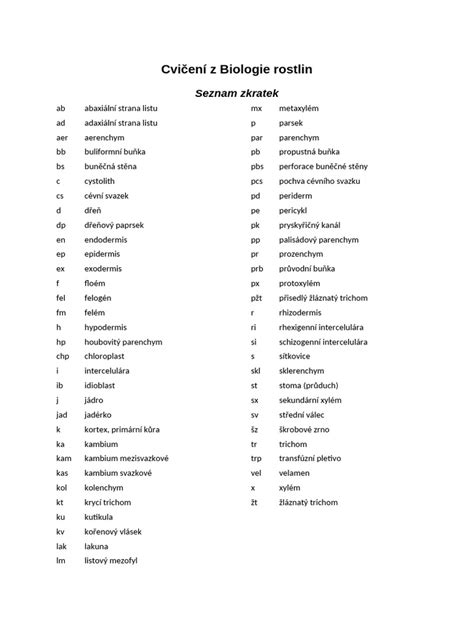 Cvičení z Biologie rostlin

Seznam zkratek

ab abaxiální strana listu
ad adaxiální strana listu
aer aerenchym
bb buliformní buňka
bs buněčná stěna
c cystolith
cs cévní svazek
d dřeň
dp dřeňový paprsek
en endodermis
ep epidermis
ex exodermis
f floém
fel felogén
fm felém
h hypodermis
hp houbovitý parenchym
chp chloroplast
i intercelulára
ib idioblast
j jádro
jad jadérko
k kortex, primární kůra
ka kambium
kam kambium mezisvazkové
kas kambium svazkové
kol kolenchym
kt krycí trichom
ku kutikula
kv kořenový vlásek
lak lakuna
lm listový mezofyl

mx metaxylém
p parsek
par parenchym
pb propustná buňka
pbs perforace buněčné stěny
pcs pochva cévního svazku
pd periderm
pe pericykl
pk pryskyřičný kanál
pp palisádový parenchym
pr prozenchym
prb průvodní buňka
px protoxylém
pžt přisedlý žláznatý trichom
r rhizodermis
ri rhexigenní intercelulára
si schizogenní intercelulára
s sítkovice
skl sklerenchym
st stoma (průduch)
sx sekundární xylém
sv střední válec
šz škrobové zrno
tr trichom
trp transfúzní pletivo
vel velamen
x xylém
žt žláznatý trichom